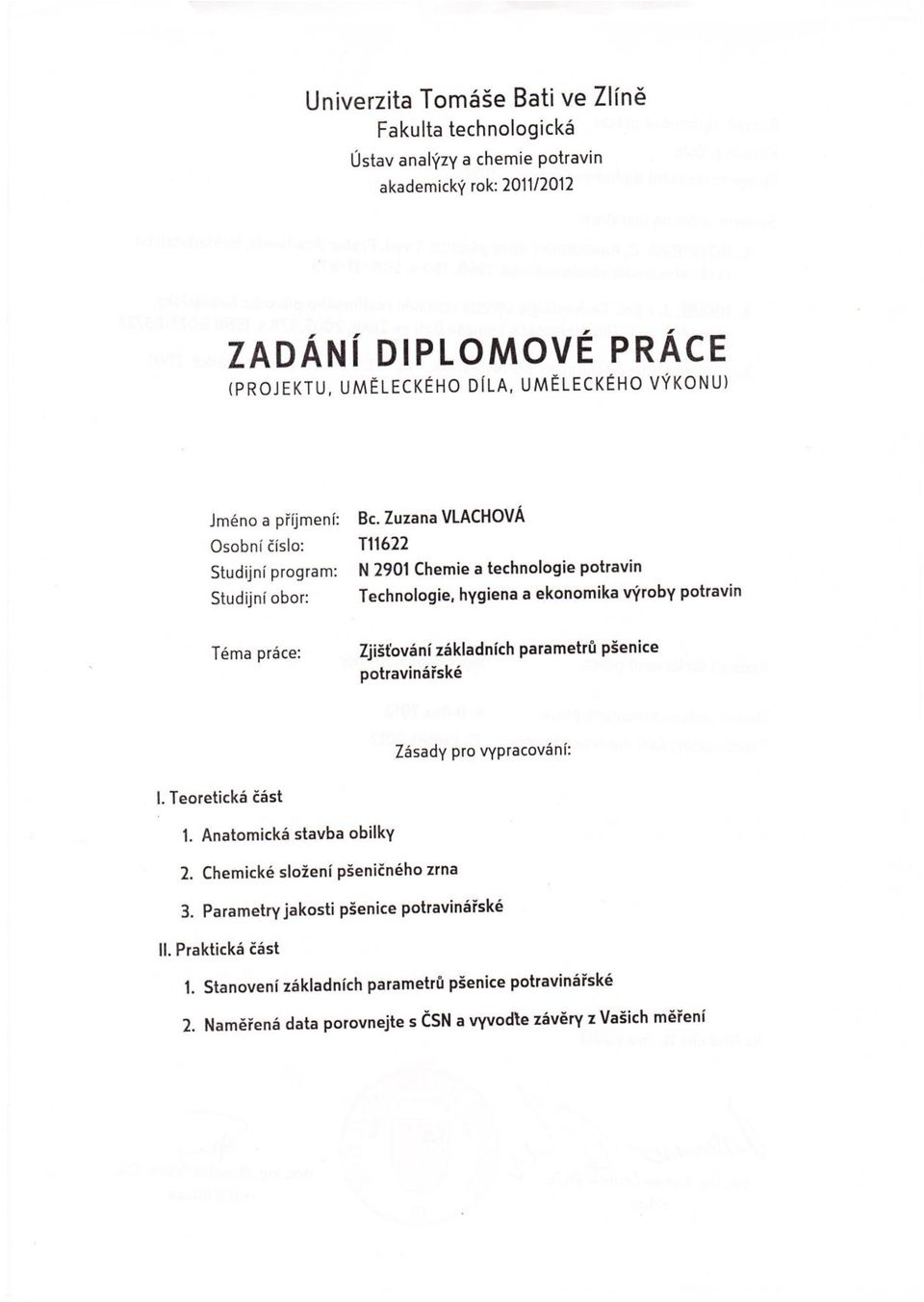 Univerzita Tomáše Bati ve Zlíně
Fakulta technologická
Ústav analýzy a chemie potravin
akademický rok: 2011/2012

ZADÁNÍ DIPLOMOVÉ PRÁCE
(PROJEKTU, UMĚLECKÉHO DÍLA, UMĚLECKÉHO VÝKONU)

Jméno a příjmení: Bc. Zuzana VLACHOVÁ
Osobní číslo: T11622
Studijní program: N 2901 Chemie a technologie potravin
Studijní obor: Technologie, hygiena a ekonomika výroby potravin

Téma práce: Zjišťování základních parametrů pšenice potravinářské

Zásady pro vypracování:

I. Teoretická část
1. Anatomická stavba obilky
2. Chemické složení pšeničného zrna
3. Parametry jakosti pšenice potravinářské
II. Praktická část
1. Stanovení základních parametrů pšenice potravinářské
2. Naměřená data porovnejte s ČSN a vyvoďte závěry z Vašich měření